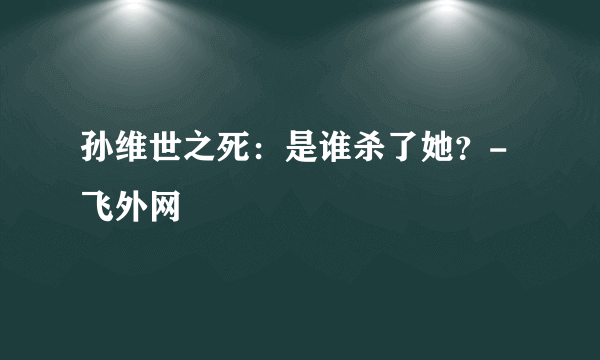 孙维世之死：是谁杀了她？ - 飞外网